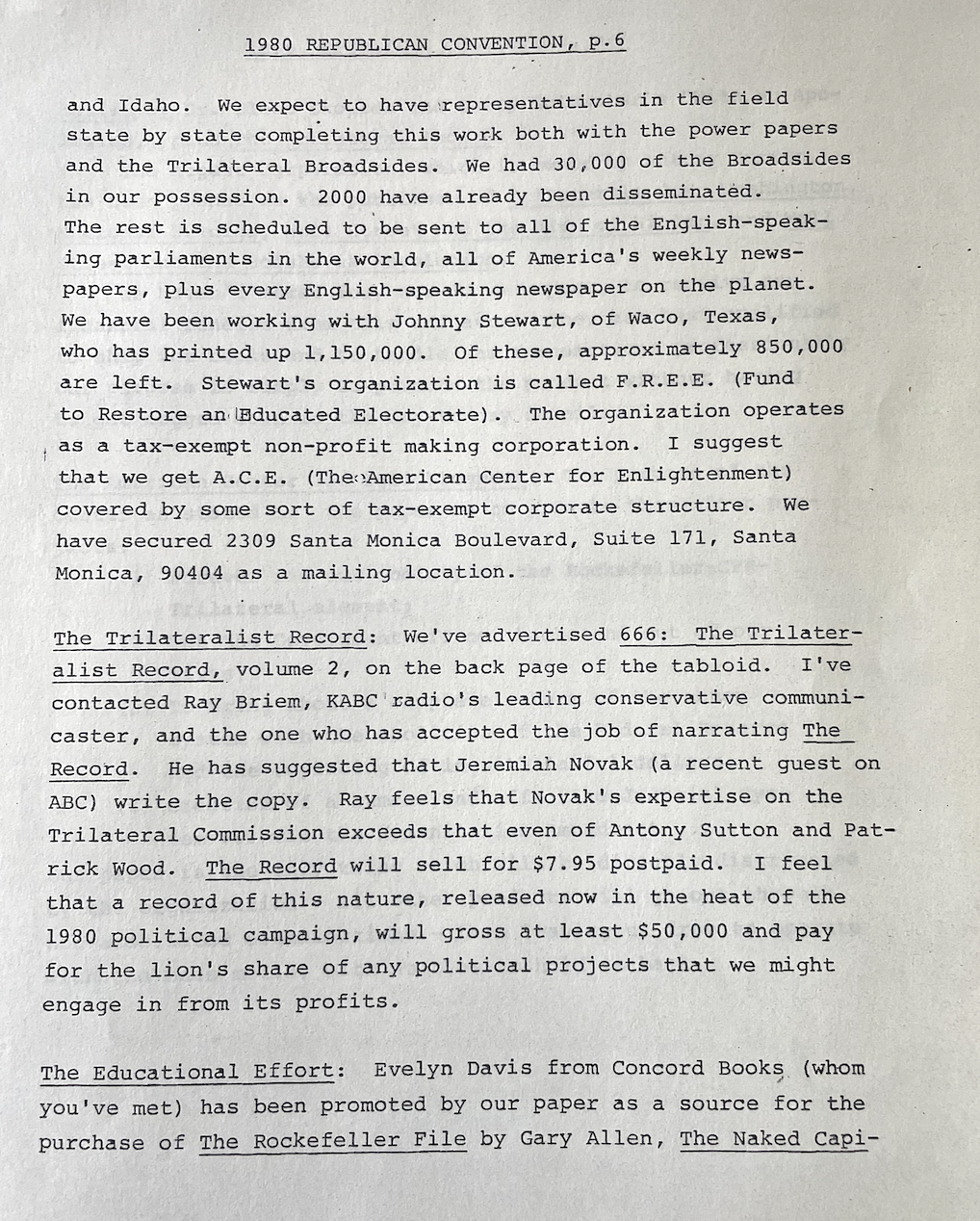 1980 REPUBLICAN CONVENTION, p.6

and Idaho. We expect to have representatives in the field state by state completing this work both with the power papers and the Trilateral Broadsides. We had 30,000 of the Broadsides in our possession. 2000 have already been disseminated. The rest is scheduled to be sent to all of the English-speaking parliaments in the world, all of America's weekly newspapers, plus every English-speaking newspaper on the planet. We have been working with Johnny Stewart, of Waco, Texas, who has printed up 1,150,000. Of these, approximately 850,000 are left. Stewart's organization is called F.R.E.E. (Fund to Restore an Educated Electorate). The organization operates as a tax-exempt non-profit making corporation. I suggest that we get A.C.E. (The American Center for Enlightenment) covered by some sort of tax-exempt corporate structure. We have secured 2309 Santa Monica Boulevard, Suite 171, Santa Monica, 90404 as a mailing location.

The Trilateralist Record: We've advertised 666: The Trilateralist Record, volume 2, on the back page of the tabloid. I've contacted Ray Briem, KABC radio's leading conservative communicaster, and the one who has accepted the job of narrating The Record. He has suggested that Jeremiah Novak (a recent guest on ABC) write the copy. Ray feels that Novak's expertise on the Trilateral Commission exceeds that even of Antony Sutton and Patrick Wood. The Record will sell for $7.95 postpaid. I feel that a record of this nature, released now in the heat of the 1980 political campaign, will gross at least $50,000 and pay for the lion's share of any political projects that we might engage in from its profits.

The Educational Effort: Evelyn Davis from Concord Books (whom you've met) has been promoted by our paper as a source for the purchase of The Rockefeller File by Gary Allen, The Naked Capi-